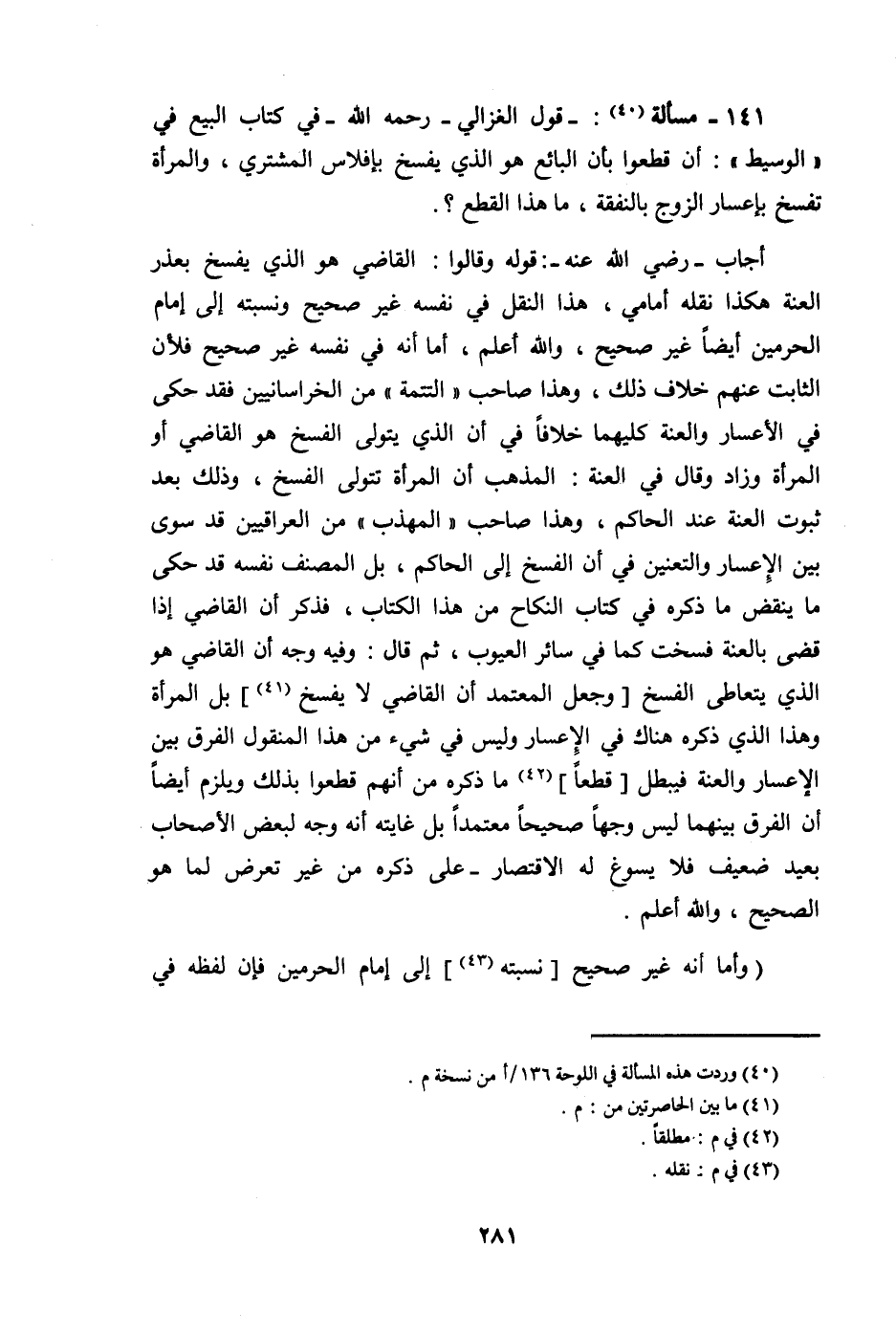 ١٤١ ـ مسألة (٤٠) : ـ قول الغزالي ـ رحمه الله ـ في كتاب البيع في « الوسيط » : أن قطعوا بأن البائع هو الذي يفسخ بإفلاس المشتري ، والمرأة تفسخ بإعسار الزوج بالنفقة ، ما هذا القطع ؟ .

أجاب ـ رضي الله عنه ـ: قوله وقالوا : القاضي هو الذي يفسخ بعذر العنة هكذا نقله أمامي ، هذا النقل في نفسه غير صحيح ونسبته إلى إمام الحرمين أيضاً غير صحيح ، والله أعلم ، أما أنه في نفسه غير صحيح فلأن الثابت عنهم خلاف ذلك ، وهذا صاحب « التتمة » من الخراسانيين فقد حكى في الأعسار والعنة كليهما خلافاً في أن الذي يتولى الفسخ هو القاضي أو المرأة وزاد وقال في العنة : المذهب أن المرأة تتولى الفسخ ، وذلك بعد ثبوت العنة عند الحاكم ، وهذا صاحب « المهذب » من العراقيين قد سوى بين الإعسار والتعنين في أن الفسخ إلى الحاكم ، بل المصنف نفسه قد حكى ما ينقض ما ذكره في كتاب النكاح من هذا الكتاب ، فذكر أن القاضي إذا قضى بالعنة فسخت كما في سائر العيوب ، ثم قال : وفيه وجه أن القاضي هو الذي يتعاطى الفسخ [ وجعل المعتمد أن القاضي لا يفسخ (٤١) ] بل المرأة وهذا الذي ذكره هناك في الإعسار وليس في شيء من هذا المنقول الفرق بين الإعسار والعنة فيبطل [ قطعاً ] (٤٢) ما ذكره من أنهم قطعوا بذلك ويلزم أيضاً أن الفرق بينهما ليس وجهاً صحيحاً معتمداً بل غايته أنه وجه لبعض الأصحاب بعيد ضعيف فلا يسوغ له الاقتصار ـ على ذكره من غير تعرض لما هو الصحيح ، والله أعلم .

( وأما أنه غير صحيح [ نسبته (٤٣) ] إلى إمام الحرمين فإن لفظه في

(٤٠) وردت هذه المسألة في اللوحة ١٣٦/أ من نسخة م .
(٤١) ما بين الحاصرتين من : م .
(٤٢) في م : مطلقاً .
(٤٣) في م : نقله .

٢٨١